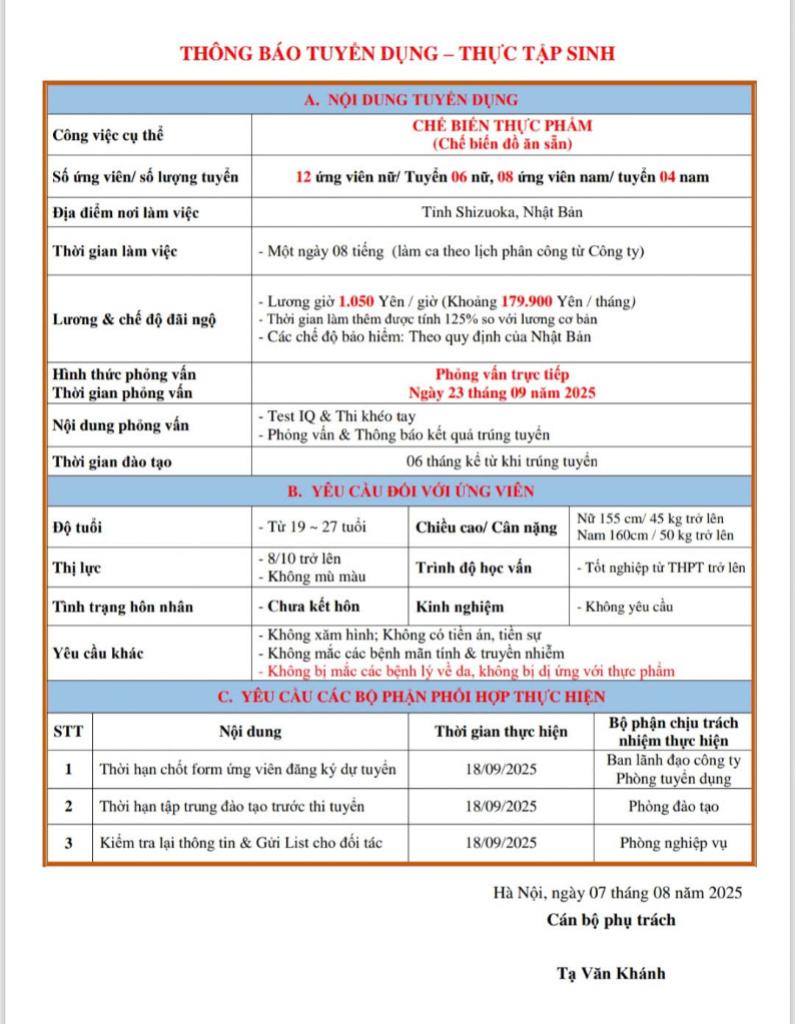 THÔNG BÁO TUYỂN DỤNG – THỰC TẬP SINH

A. NỘI DUNG TUYỂN DỤNG

| | |
|---|---|
| Công việc cụ thể | CHẾ BIẾN THỰC PHẨM (Chế biến đồ ăn sẵn) |
| Số ứng viên/ số lượng tuyển | 12 ứng viên nữ/ Tuyển 06 nữ, 08 ứng viên nam/ tuyển 04 nam |
| Địa điểm nơi làm việc | Tỉnh Shizuoka, Nhật Bản |
| Thời gian làm việc | - Một ngày 08 tiếng (làm ca theo lịch phân công từ Công ty) |
| Lương & chế độ đãi ngộ | - Lương giờ 1.050 Yên / giờ (Khoảng 179.900 Yên / tháng) - Thời gian làm thêm được tính 125% so với lương cơ bản - Các chế độ bảo hiểm: Theo quy định của Nhật Bản |
| Hình thức phỏng vấn Thời gian phỏng vấn | Phỏng vấn trực tiếp Ngày 23 tháng 09 năm 2025 |
| Nội dung phỏng vấn | - Test IQ & Thi khéo tay - Phỏng vấn & Thông báo kết quả trúng tuyển |
| Thời gian đào tạo | 06 tháng kể từ khi trúng tuyển |

B. YÊU CẦU ĐỐI VỚI ỨNG VIÊN

| | | | |
|---|---|---|---|
| Độ tuổi | - Từ 19 ~ 27 tuổi | Chiều cao/ Cân nặng | Nữ 155 cm/ 45 kg trở lên Nam 160cm / 50 kg trở lên |
| Thị lực | - 8/10 trở lên - Không mù màu | Trình độ học vấn | - Tốt nghiệp từ THPT trở lên |
| Tình trạng hôn nhân | - Chưa kết hôn | Kinh nghiệm | - Không yêu cầu |
| Yêu cầu khác | - Không xăm hình; Không có tiền án, tiền sự - Không mắc các bệnh mãn tính & truyền nhiễm - Không bị mắc các bệnh lý về da, không bị dị ứng với thực phẩm | | |

C. YÊU CẦU CÁC BỘ PHẬN PHỐI HỢP THỰC HIỆN

| STT | Nội dung | Thời gian thực hiện | Bộ phận chịu trách nhiệm thực hiện |
|---|---|---|---|
| 1 | Thời hạn chốt form ứng viên đăng ký dự tuyển | 18/09/2025 | Ban lãnh đạo công ty Phòng tuyển dụng |
| 2 | Thời hạn tập trung đào tạo trước thi tuyển | 18/09/2025 | Phòng đào tạo |
| 3 | Kiểm tra lại thông tin & Gửi List cho đối tác | 18/09/2025 | Phòng nghiệp vụ |

Hà Nội, ngày 07 tháng 08 năm 2025
Cán bộ phụ trách

Tạ Văn Khánh